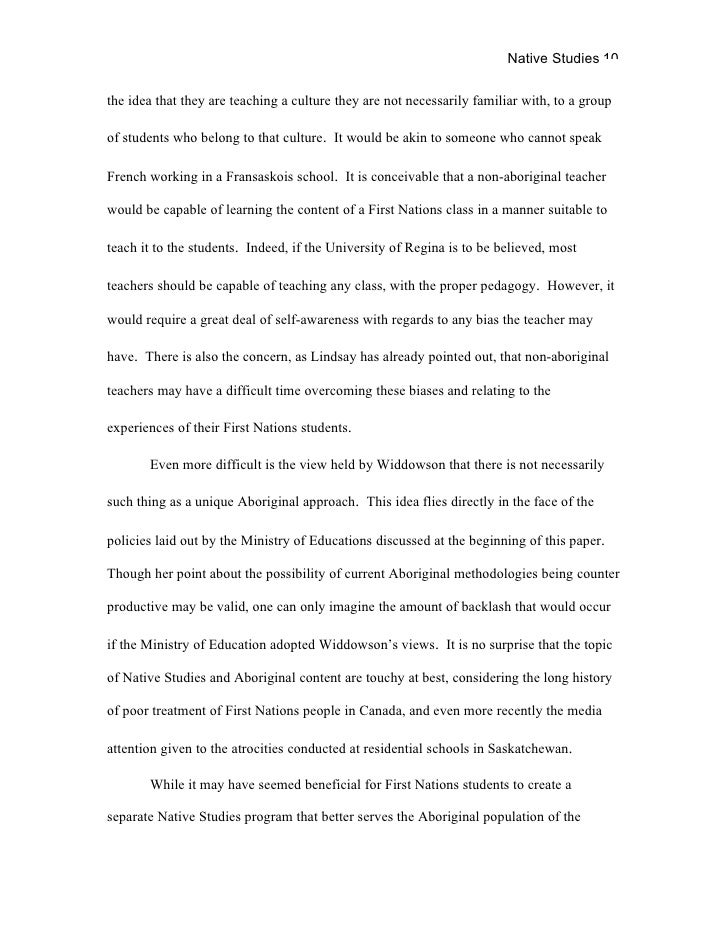 Native Studies 10

the idea that they are teaching a culture they are not necessarily familiar with, to a group of students who belong to that culture. It would be akin to someone who cannot speak French working in a Fransaskois school. It is conceivable that a non-aboriginal teacher would be capable of learning the content of a First Nations class in a manner suitable to teach it to the students. Indeed, if the University of Regina is to be believed, most teachers should be capable of teaching any class, with the proper pedagogy. However, it would require a great deal of self-awareness with regards to any bias the teacher may have. There is also the concern, as Lindsay has already pointed out, that non-aboriginal teachers may have a difficult time overcoming these biases and relating to the experiences of their First Nations students.

Even more difficult is the view held by Widdowson that there is not necessarily such thing as a unique Aboriginal approach. This idea flies directly in the face of the policies laid out by the Ministry of Educations discussed at the beginning of this paper. Though her point about the possibility of current Aboriginal methodologies being counter productive may be valid, one can only imagine the amount of backlash that would occur if the Ministry of Education adopted Widdowson's views. It is no surprise that the topic of Native Studies and Aboriginal content are touchy at best, considering the long history of poor treatment of First Nations people in Canada, and even more recently the media attention given to the atrocities conducted at residential schools in Saskatchewan.

While it may have seemed beneficial for First Nations students to create a separate Native Studies program that better serves the Aboriginal population of the